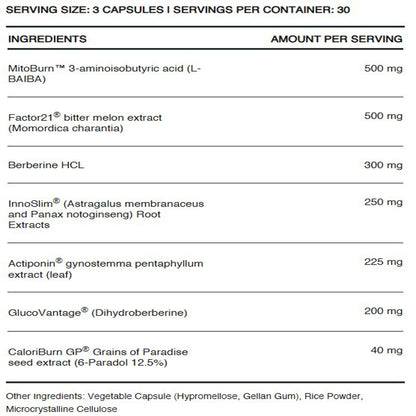 SERVING SIZE: 3 CAPSULES I SERVINGS PER CONTAINER: 30

| INGREDIENTS | AMOUNT PER SERVING |
|---|---|
| MitoBurn™ 3-aminoisobutyric acid (L-BAIBA) | 500 mg |
| Factor21® bitter melon extract (Momordica charantia) | 500 mg |
| Berberine HCL | 300 mg |
| InnoSlim® (Astragalus membranaceus and Panax notoginseng) Root Extracts | 250 mg |
| Actiponin® gynostemma pentaphyllum extract (leaf) | 225 mg |
| GlucoVantage® (Dihydroberberine) | 200 mg |
| CaloriBurn GP® Grains of Paradise seed extract (6-Paradol 12.5%) | 40 mg |

Other ingredients: Vegetable Capsule (Hypromellose, Gellan Gum), Rice Powder, Microcrystalline Cellulose